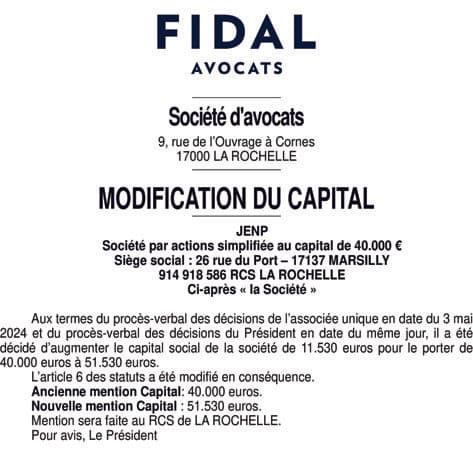 FIDAL
AVOCATS

Société d'avocats
9, rue de l'Ouvrage à Cornes
17000 LA ROCHELLE

MODIFICATION DU CAPITAL

JENP
Société par actions simplifiée au capital de 40.000 €
Siège social : 26 rue du Port – 17137 MARSILLY
914 918 586 RCS LA ROCHELLE
Ci-après « la Société »

Aux termes du procès-verbal des décisions de l'associée unique en date du 3 mai 2024 et du procès-verbal des décisions du Président en date du même jour, il a été décidé d'augmenter le capital social de la société de 11.530 euros pour le porter de 40.000 euros à 51.530 euros.

L'article 6 des statuts a été modifié en conséquence.
Ancienne mention Capital: 40.000 euros.
Nouvelle mention Capital : 51.530 euros.
Mention sera faite au RCS de LA ROCHELLE.
Pour avis, Le Président